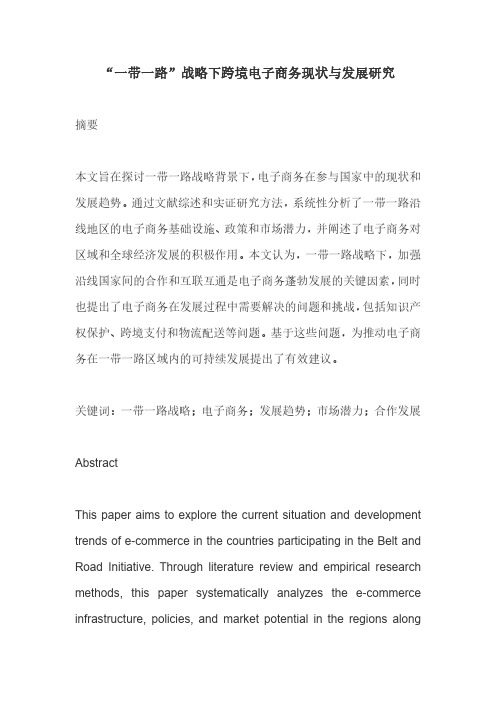 “一带一路”战略下跨境电子商务现状与发展研究

摘要

本文旨在探讨一带一路战略背景下，电子商务在参与国家中的现状和发展趋势。通过文献综述和实证研究方法，系统性分析了一带一路沿线地区的电子商务基础设施、政策和市场潜力，并阐述了电子商务对区域和全球经济发展的积极作用。本文认为，一带一路战略下，加强沿线国家间的合作和互联互通是电子商务蓬勃发展的关键因素，同时也提出了电子商务在发展过程中需要解决的问题和挑战，包括知识产权保护、跨境支付和物流配送等问题。基于这些问题，为推动电子商务在一带一路区域内的可持续发展提出了有效建议。

关键词：一带一路战略；电子商务；发展趋势；市场潜力；合作发展

Abstract

This paper aims to explore the current situation and development trends of e-commerce in the countries participating in the Belt and Road Initiative. Through literature review and empirical research methods, this paper systematically analyzes the e-commerce infrastructure, policies, and market potential in the regions along